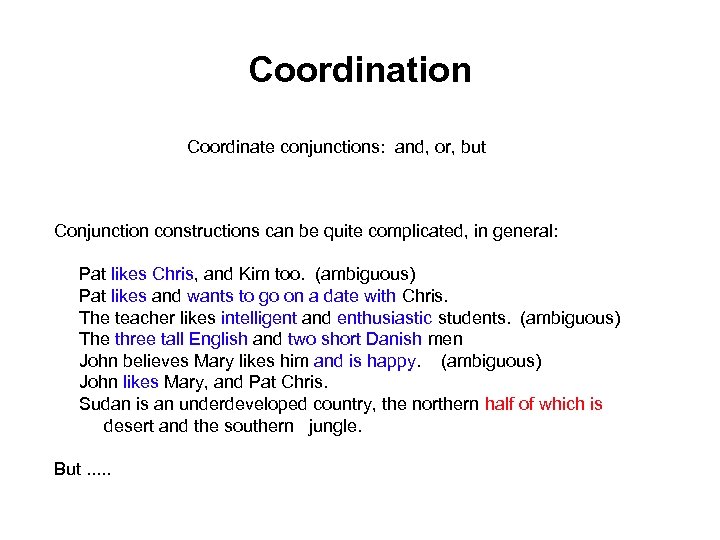 Coordination

Coordinate conjunctions: and, or, but

Conjunction constructions can be quite complicated, in general:

Pat likes Chris, and Kim too. (ambiguous)
Pat likes and wants to go on a date with Chris.
The teacher likes intelligent and enthusiastic students. (ambiguous)
The three tall English and two short Danish men
John believes Mary likes him and is happy. (ambiguous)
John likes Mary, and Pat Chris.
Sudan is an underdeveloped country, the northern half of which is desert and the southern jungle.

But .....